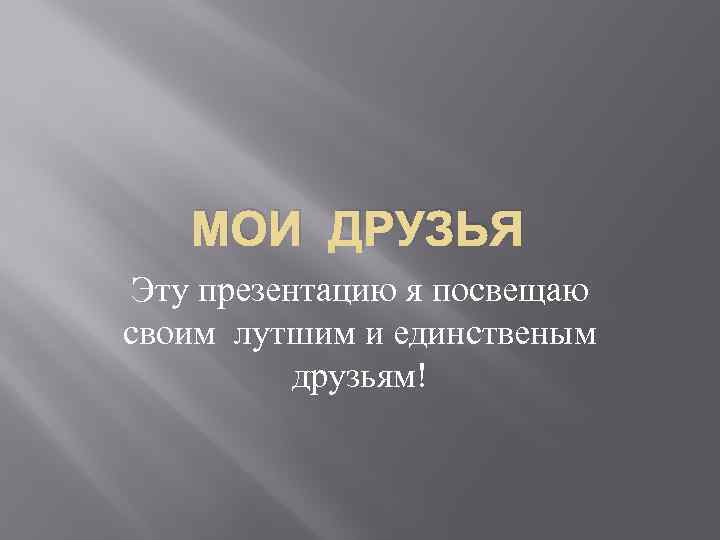 МОИ ДРУЗЬЯ

Эту презентацию я посвещаю своим лутшим и единственым друзьям!